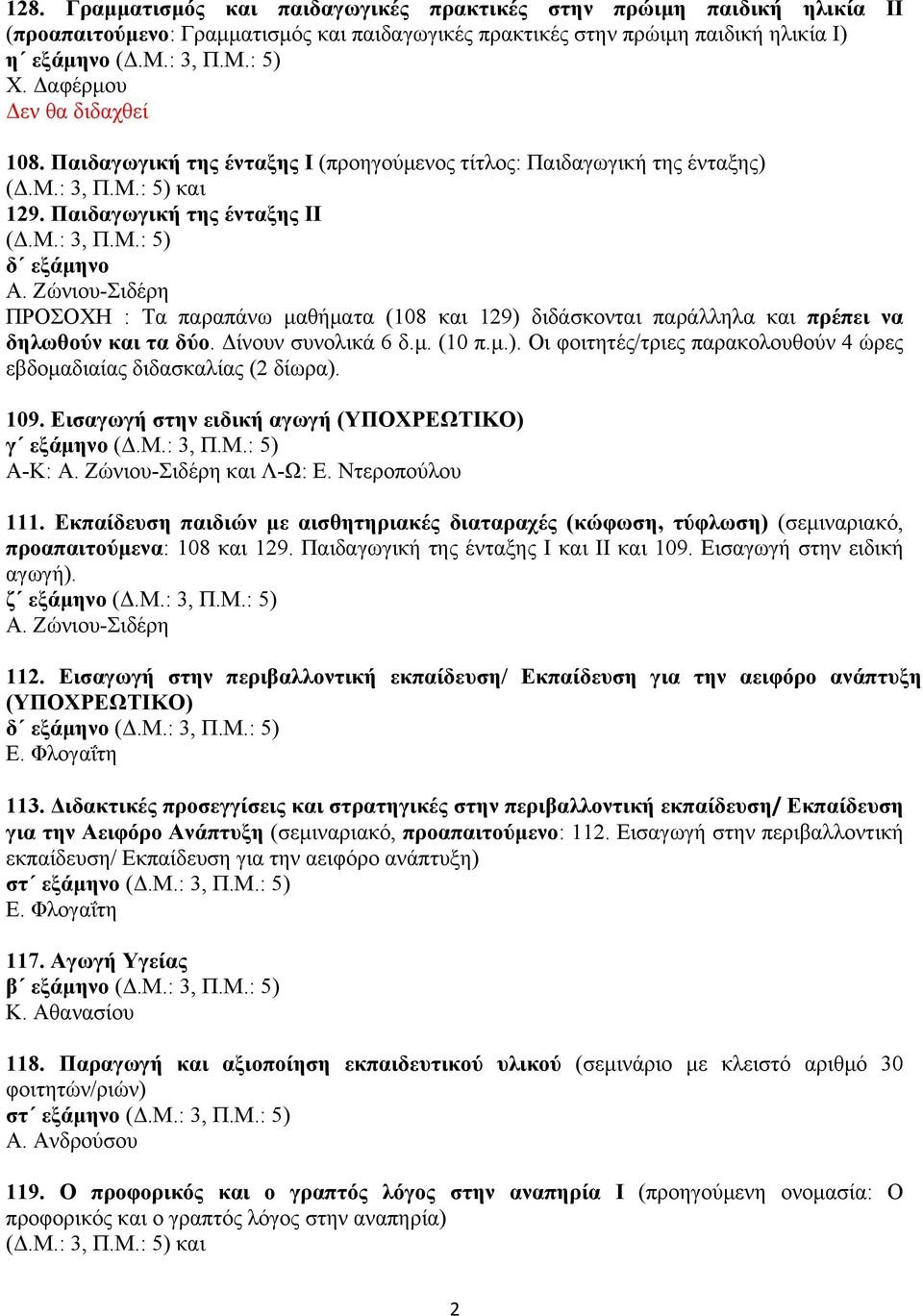 128. Γραμματισμός και παιδαγωγικές πρακτικές στην πρώιμη παιδική ηλικία ΙΙ (προαπαιτούμενο: Γραμματισμός και παιδαγωγικές πρακτικές στην πρώιμη παιδική ηλικία Ι)
η΄ εξάμηνο (Δ.Μ.: 3, Π.Μ.: 5)
Χ. Δαφέρμου
Δεν θα διδαχθεί

108. Παιδαγωγική της ένταξης Ι (προηγούμενος τίτλος: Παιδαγωγική της ένταξης)
(Δ.Μ.: 3, Π.Μ.: 5) και
129. Παιδαγωγική της ένταξης ΙΙ
(Δ.Μ.: 3, Π.Μ.: 5)
δ΄ εξάμηνο
Α. Ζώνιου-Σιδέρη
ΠΡΟΣΟΧΗ : Τα παραπάνω μαθήματα (108 και 129) διδάσκονται παράλληλα και πρέπει να δηλωθούν και τα δύο. Δίνουν συνολικά 6 δ.μ. (10 π.μ.). Οι φοιτητές/τριες παρακολουθούν 4 ώρες εβδομαδιαίας διδασκαλίας (2 δίωρα).

109. Εισαγωγή στην ειδική αγωγή (ΥΠΟΧΡΕΩΤΙΚΟ)
γ΄ εξάμηνο (Δ.Μ.: 3, Π.Μ.: 5)
Α-Κ: Α. Ζώνιου-Σιδέρη και Λ-Ω: Ε. Ντεροπούλου

111. Εκπαίδευση παιδιών με αισθητηριακές διαταραχές (κώφωση, τύφλωση) (σεμιναριακό, προαπαιτούμενα: 108 και 129. Παιδαγωγική της ένταξης Ι και ΙΙ και 109. Εισαγωγή στην ειδική αγωγή).
ζ΄ εξάμηνο (Δ.Μ.: 3, Π.Μ.: 5)
Α. Ζώνιου-Σιδέρη

112. Εισαγωγή στην περιβαλλοντική εκπαίδευση/ Εκπαίδευση για την αειφόρο ανάπτυξη (ΥΠΟΧΡΕΩΤΙΚΟ)
δ΄ εξάμηνο (Δ.Μ.: 3, Π.Μ.: 5)
Ε. Φλογαΐτη

113. Διδακτικές προσεγγίσεις και στρατηγικές στην περιβαλλοντική εκπαίδευση/ Εκπαίδευση για την Αειφόρο Ανάπτυξη (σεμιναριακό, προαπαιτούμενο: 112. Εισαγωγή στην περιβαλλοντική εκπαίδευση/ Εκπαίδευση για την αειφόρο ανάπτυξη)
στ΄ εξάμηνο (Δ.Μ.: 3, Π.Μ.: 5)
Ε. Φλογαΐτη

117. Αγωγή Υγείας
β΄ εξάμηνο (Δ.Μ.: 3, Π.Μ.: 5)
Κ. Αθανασίου

118. Παραγωγή και αξιοποίηση εκπαιδευτικού υλικού (σεμινάριο με κλειστό αριθμό 30 φοιτητών/ριών)
στ΄ εξάμηνο (Δ.Μ.: 3, Π.Μ.: 5)
Α. Ανδρούσου

119. Ο προφορικός και ο γραπτός λόγος στην αναπηρία Ι (προηγούμενη ονομασία: Ο προφορικός και ο γραπτός λόγος στην αναπηρία)
(Δ.Μ.: 3, Π.Μ.: 5) και

2